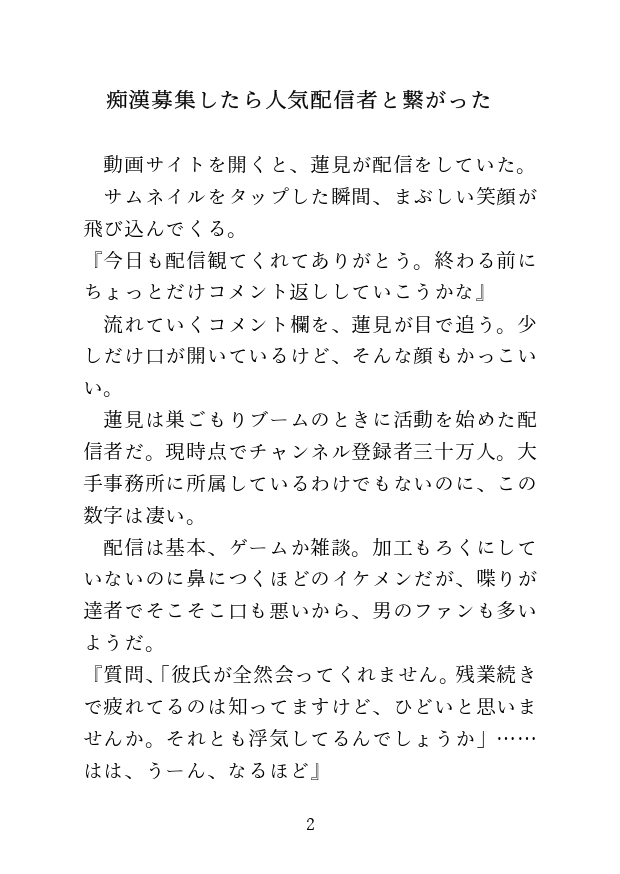 痴漢募集したら人気配信者と繋がった

動画サイトを開くと、蓮見が配信をしていた。

サムネイルをタップした瞬間、まぶしい笑顔が飛び込んでくる。

『今日も配信観てくれてありがとう。終わる前にちょっとだけコメント返ししていこうかな』

流れていくコメント欄を、蓮見が目で追う。少しだけ口が開いているけど、そんな顔もかっこいい。

蓮見は巣ごもりブームのときに活動を始めた配信者だ。現時点でチャンネル登録者三十万人。大手事務所に所属しているわけでもないのに、この数字は凄い。

配信は基本、ゲームか雑談。加工もろくにしていないのに鼻につくほどのイケメンだが、喋りが達者でそこそこ口も悪いから、男のファンも多いようだ。

『質問、「彼氏が全然会ってくれません。残業続きで疲れてるのは知ってますけど、ひどいと思いませんか。それとも浮気してるんでしょうか」……はは、うーん、なるほど』

2